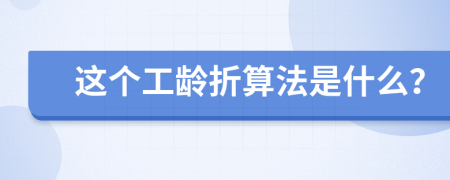 这个工龄折算法是什么？